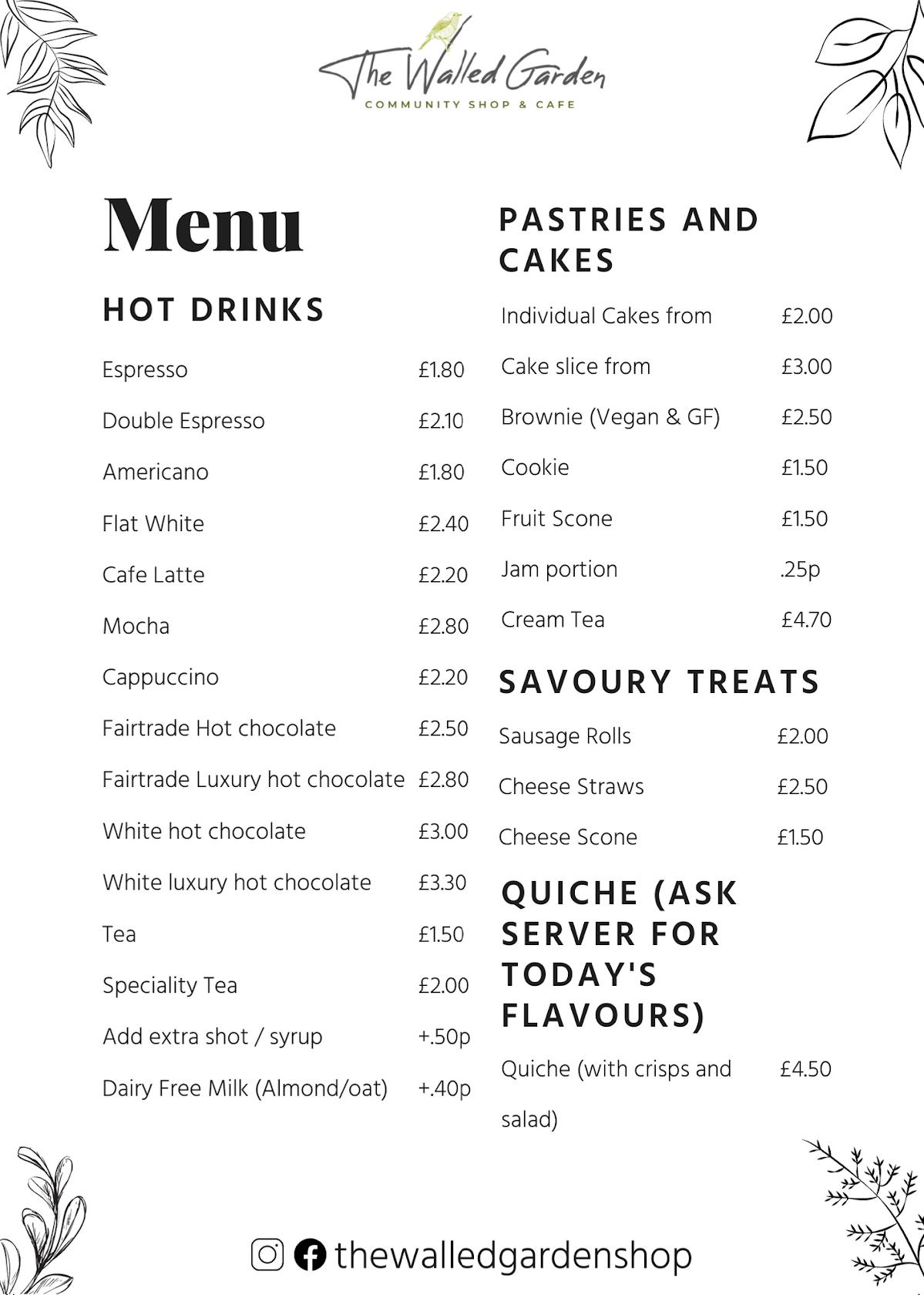 The Walled Garden
COMMUNITY SHOP & CAFE

Menu

HOT DRINKS

| | |
|---|---|
| Espresso | £1.80 |
| Double Espresso | £2.10 |
| Americano | £1.80 |
| Flat White | £2.40 |
| Cafe Latte | £2.20 |
| Mocha | £2.80 |
| Cappuccino | £2.20 |
| Fairtrade Hot chocolate | £2.50 |
| Fairtrade Luxury hot chocolate | £2.80 |
| White hot chocolate | £3.00 |
| White luxury hot chocolate | £3.30 |
| Tea | £1.50 |
| Speciality Tea | £2.00 |
| Add extra shot / syrup | +.50p |
| Dairy Free Milk (Almond/oat) | +.40p |

PASTRIES AND CAKES

| | |
|---|---|
| Individual Cakes from | £2.00 |
| Cake slice from | £3.00 |
| Brownie (Vegan & GF) | £2.50 |
| Cookie | £1.50 |
| Fruit Scone | £1.50 |
| Jam portion | .25p |
| Cream Tea | £4.70 |

SAVOURY TREATS

| | |
|---|---|
| Sausage Rolls | £2.00 |
| Cheese Straws | £2.50 |
| Cheese Scone | £1.50 |

QUICHE (ASK SERVER FOR TODAY'S FLAVOURS)

| | |
|---|---|
| Quiche (with crisps and salad) | £4.50 |

thewalledgardenshop